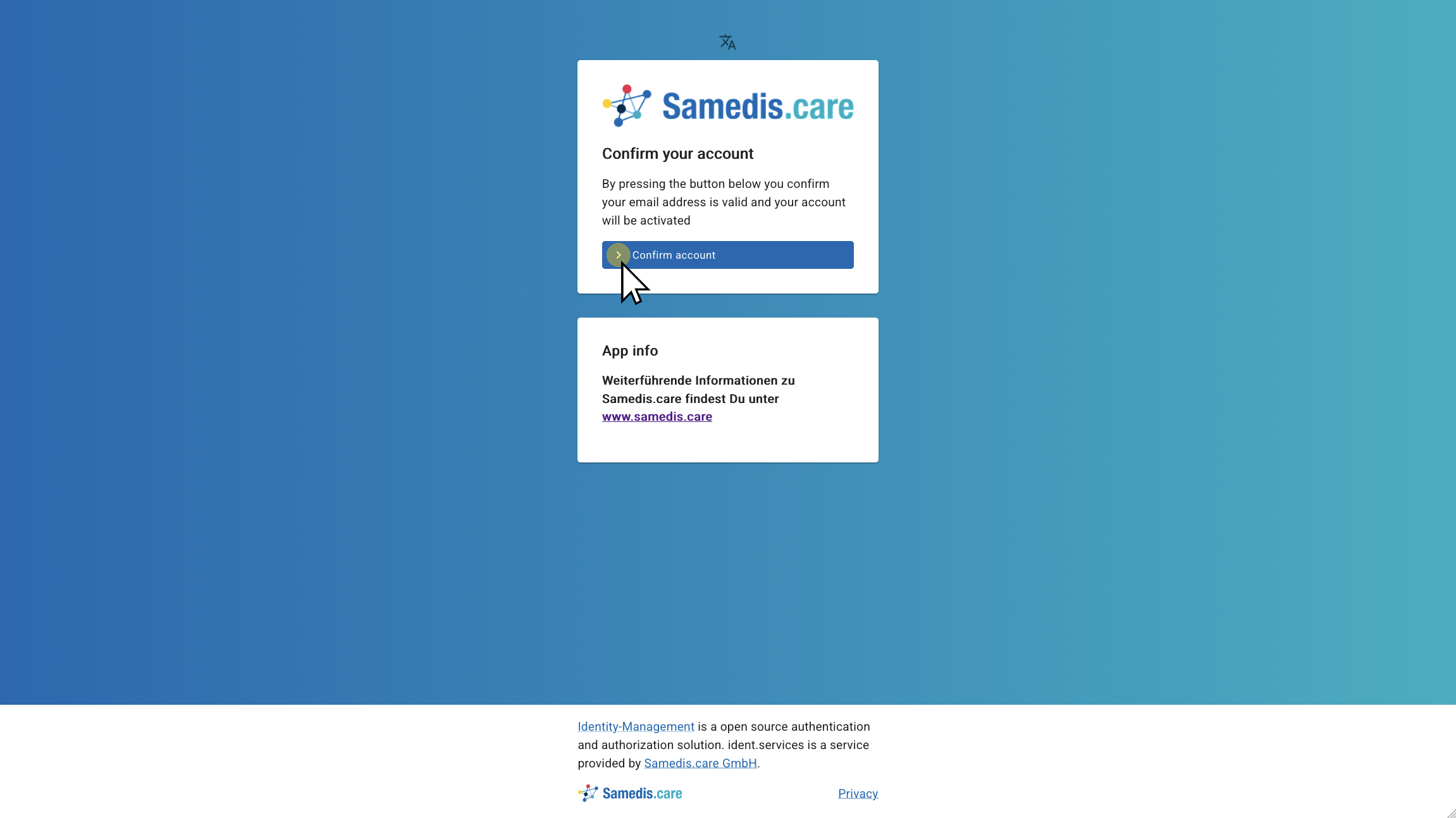 Samedis.care

Confirm your account

By pressing the button below you confirm your email address is valid and your account will be activated

Confirm account

App info

Weiterführende Informationen zu Samedis.care findest Du unter www.samedis.care

Identity-Management is a open source authentication and authorization solution. ident.services is a service provided by Samedis.care GmbH.

Samedis.care

Privacy